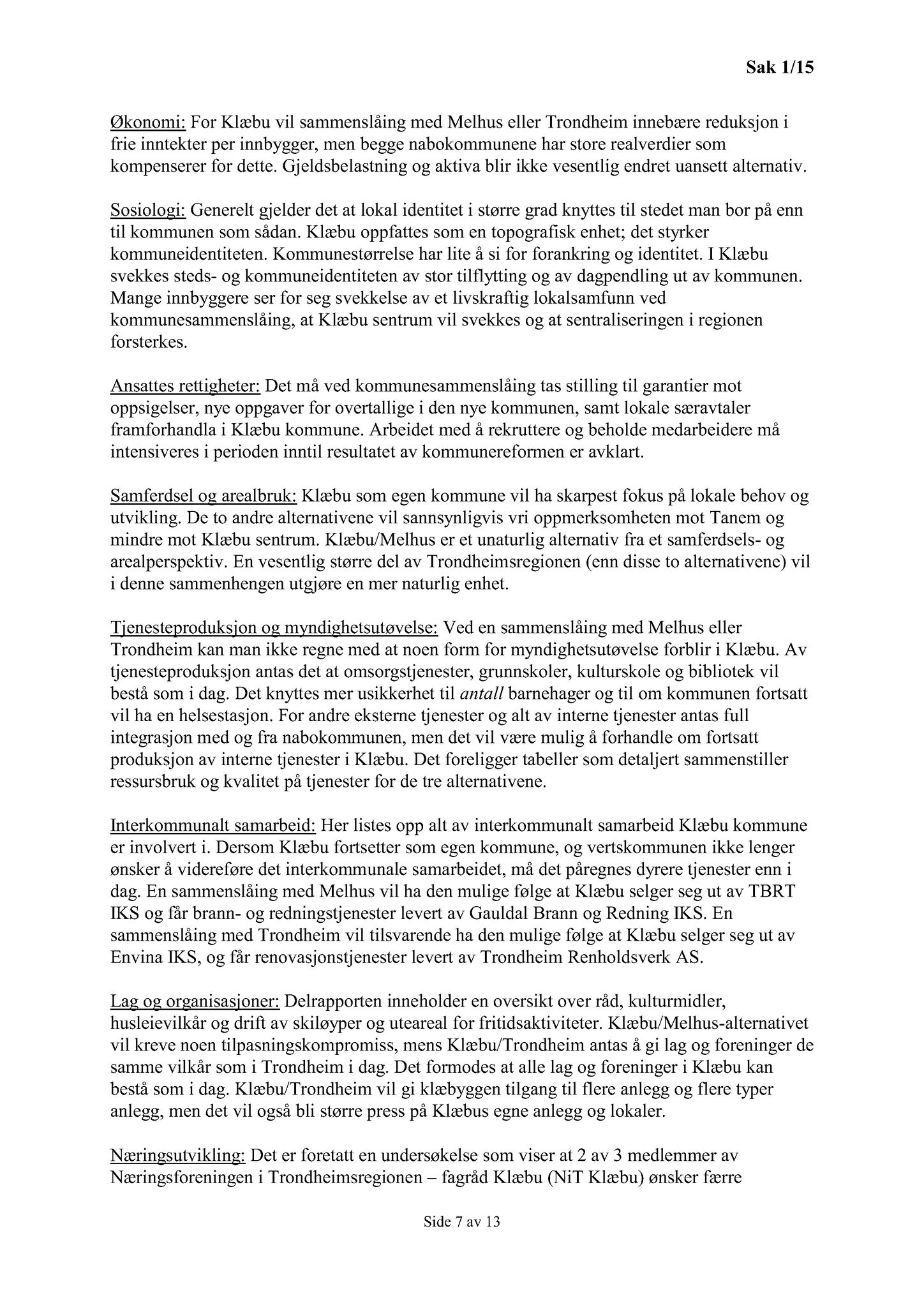 Sak 1/15

Økonomi: For Klæbu vil sammenslåing med Melhus eller Trondheim innebære reduksjon i frie inntekter per innbygger, men begge nabokommunene har store realverdier som kompenserer for dette. Gjeldsbelastning og aktiva blir ikke vesentlig endret uansett alternativ.

Sosiologi: Generelt gjelder det at lokal identitet i større grad knyttes til stedet man bor på enn til kommunen som sådan. Klæbu oppfattes som en topografisk enhet; det styrker kommuneidentiteten. Kommunestørrelse har lite å si for forankring og identitet. I Klæbu svekkes steds- og kommuneidentiteten av stor tilflytting og av dagpendling ut av kommunen. Mange innbyggere ser for seg svekkelse av et livskraftig lokalsamfunn ved kommunesammenslåing, at Klæbu sentrum vil svekkes og at sentraliseringen i regionen forsterkes.

Ansattes rettigheter: Det må ved kommunesammenslåing tas stilling til garantier mot oppsigelser, nye oppgaver for overtallige i den nye kommunen, samt lokale særavtaler framforhandla i Klæbu kommune. Arbeidet med å rekruttere og beholde medarbeidere må intensiveres i perioden inntil resultatet av kommunereformen er avklart.

Samferdsel og arealbruk: Klæbu som egen kommune vil ha skarpest fokus på lokale behov og utvikling. De to andre alternativene vil sannsynligvis vri oppmerksomheten mot Tanem og mindre mot Klæbu sentrum. Klæbu/Melhus er et unaturlig alternativ fra et samferdsels- og arealperspektiv. En vesentlig større del av Trondheimsregionen (enn disse to alternativene) vil i denne sammenhengen utgjøre en mer naturlig enhet.

Tjenesteproduksjon og myndighetsutøvelse: Ved en sammenslåing med Melhus eller Trondheim kan man ikke regne med at noen form for myndighetsutøvelse forblir i Klæbu. Av tjenesteproduksjon antas det at omsorgstjenester, grunnskoler, kulturskole og bibliotek vil bestå som i dag. Det knyttes mer usikkerhet til antall barnehager og til om kommunen fortsatt vil ha en helsestasjon. For andre eksterne tjenester og alt av interne tjenester antas full integrasjon med og fra nabokommunen, men det vil være mulig å forhandle om fortsatt produksjon av interne tjenester i Klæbu. Det foreligger tabeller som detaljert sammenstiller ressursbruk og kvalitet på tjenester for de tre alternativene.

Interkommunalt samarbeid: Her listes opp alt av interkommunalt samarbeid Klæbu kommune er involvert i. Dersom Klæbu fortsetter som egen kommune, og vertskommunen ikke lenger ønsker å videreføre det interkommunale samarbeidet, må det påregnes dyrere tjenester enn i dag. En sammenslåing med Melhus vil ha den mulige følge at Klæbu selger seg ut av TBRT IKS og får brann- og redningstjenester levert av Gauldal Brann og Redning IKS. En sammenslåing med Trondheim vil tilsvarende ha den mulige følge at Klæbu selger seg ut av Envina IKS, og får renovasjonstjenester levert av Trondheim Renholdsverk AS.

Lag og organisasjoner: Delrapporten inneholder en oversikt over råd, kulturmidler, husleievilkår og drift av skiløyper og uteareal for fritidsaktiviteter. Klæbu/Melhus-alternativet vil kreve noen tilpasningskompromiss, mens Klæbu/Trondheim antas å gi lag og foreninger de samme vilkår som i Trondheim i dag. Det formodes at alle lag og foreninger i Klæbu kan bestå som i dag. Klæbu/Trondheim vil gi klæbyggen tilgang til flere anlegg og flere typer anlegg, men det vil også bli større press på Klæbus egne anlegg og lokaler.

Næringsutvikling: Det er foretatt en undersøkelse som viser at 2 av 3 medlemmer av Næringsforeningen i Trondheimsregionen – fagråd Klæbu (NiT Klæbu) ønsker færre

Side 7 av 13